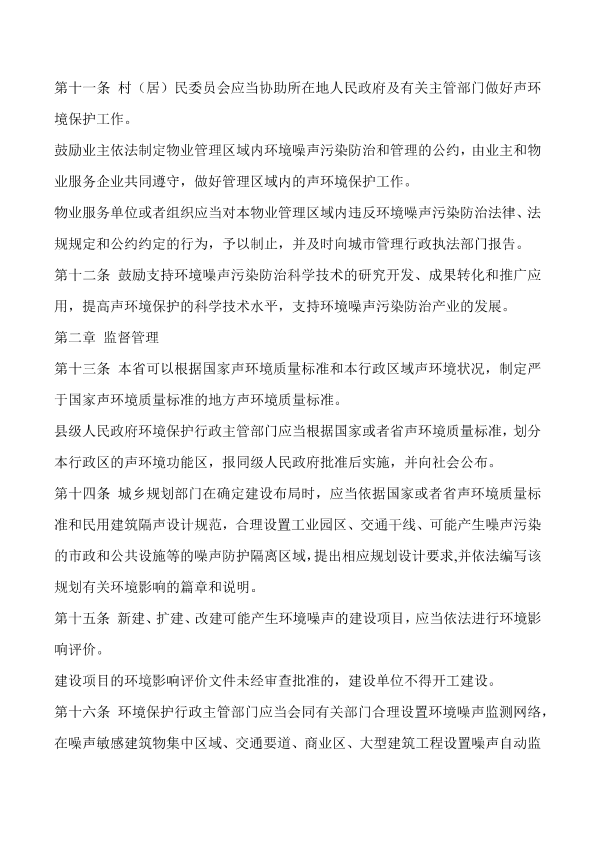 第十一条 村（居）民委员会应当协助所在地人民政府及有关主管部门做好声环境保护工作。

鼓励业主依法制定物业管理区域内环境噪声污染防治和管理的公约，由业主和物业服务企业共同遵守，做好管理区域内的声环境保护工作。

物业服务单位或者组织应当对本物业管理区域内违反环境噪声污染防治法律、法规规定和公约约定的行为，予以制止，并及时向城市管理行政执法部门报告。

第十二条 鼓励支持环境噪声污染防治科学技术的研究开发、成果转化和推广应用，提高声环境保护的科学技术水平，支持环境噪声污染防治产业的发展。

第二章 监督管理

第十三条 本省可以根据国家声环境质量标准和本行政区域声环境状况，制定严于国家声环境质量标准的地方声环境质量标准。

县级人民政府环境保护行政主管部门应当根据国家或者省声环境质量标准，划分本行政区的声环境功能区，报同级人民政府批准后实施，并向社会公布。

第十四条 城乡规划部门在确定建设布局时，应当依据国家或者省声环境质量标准和民用建筑隔声设计规范，合理设置工业园区、交通干线、可能产生噪声污染的市政和公共设施等的噪声防护隔离区域，提出相应规划设计要求,并依法编写该规划有关环境影响的篇章和说明。

第十五条 新建、扩建、改建可能产生环境噪声的建设项目，应当依法进行环境影响评价。

建设项目的环境影响评价文件未经审查批准的，建设单位不得开工建设。

第十六条 环境保护行政主管部门应当会同有关部门合理设置环境噪声监测网络，在噪声敏感建筑物集中区域、交通要道、商业区、大型建筑工程设置噪声自动监